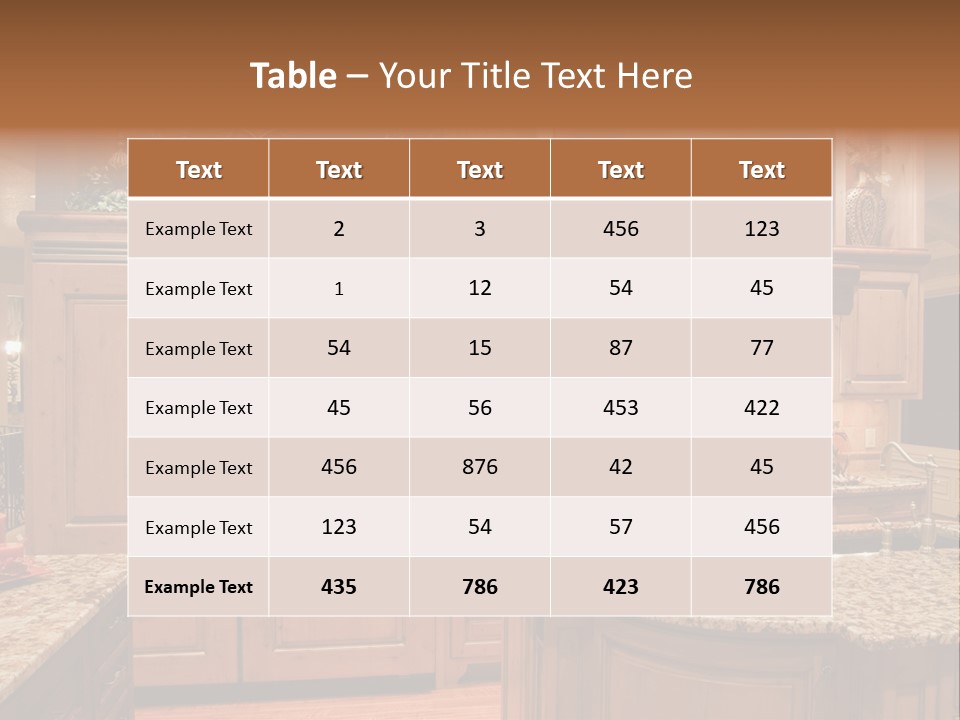 Table – Your Title Text Here

| Text | Text | Text | Text | Text |
|---|---|---|---|---|
| Example Text | 2 | 3 | 456 | 123 |
| Example Text | 1 | 12 | 54 | 45 |
| Example Text | 54 | 15 | 87 | 77 |
| Example Text | 45 | 56 | 453 | 422 |
| Example Text | 456 | 876 | 42 | 45 |
| Example Text | 123 | 54 | 57 | 456 |
| Example Text | 435 | 786 | 423 | 786 |